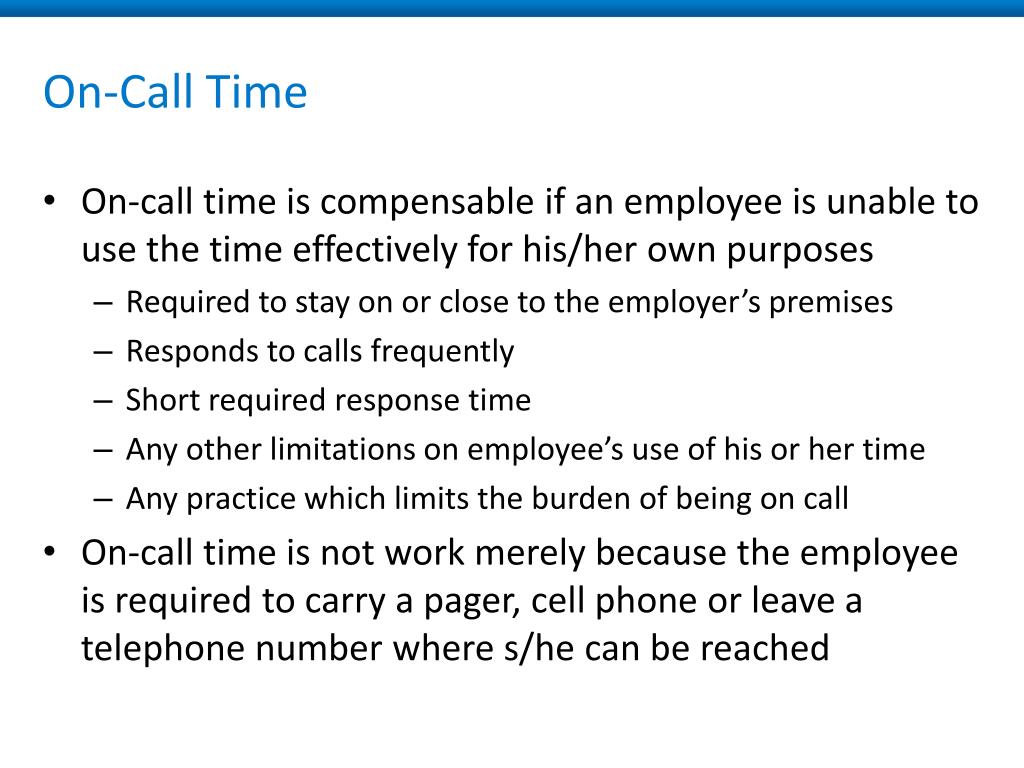 On-Call Time

• On-call time is compensable if an employee is unable to use the time effectively for his/her own purposes
– Required to stay on or close to the employer’s premises
– Responds to calls frequently
– Short required response time
– Any other limitations on employee’s use of his or her time
– Any practice which limits the burden of being on call
• On-call time is not work merely because the employee is required to carry a pager, cell phone or leave a telephone number where s/he can be reached